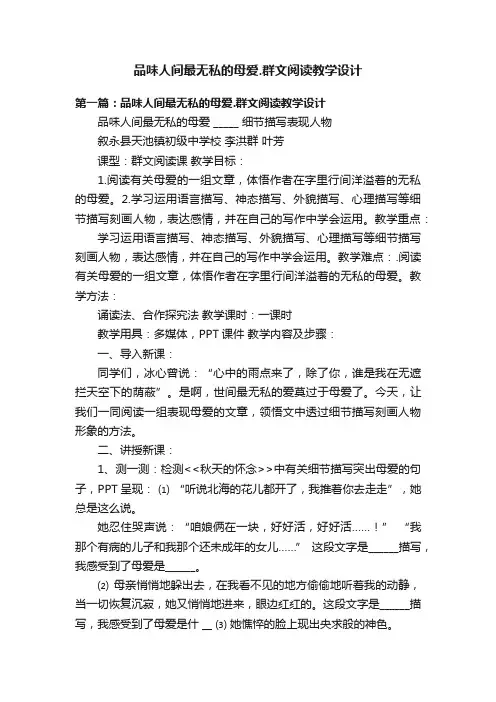 品味人间最无私的母爱.群文阅读教学设计

第一篇：品味人间最无私的母爱.群文阅读教学设计

品味人间最无私的母爱 _____ 细节描写表现人物

叙永县天池镇初级中学校 李洪群 叶芳

课型：群文阅读课 教学目标：

1.阅读有关母爱的一组文章，体悟作者在字里行间洋溢着的无私的母爱。2.学习运用语言描写、神态描写、外貌描写、心理描写等细节描写刻画人物，表达感情，并在自己的写作中学会运用。教学重点：

学习运用语言描写、神态描写、外貌描写、心理描写等细节描写刻画人物，表达感情，并在自己的写作中学会运用。教学难点：.阅读有关母爱的一组文章，体悟作者在字里行间洋溢着的无私的母爱。教学方法：

诵读法、合作探究法 教学课时：一课时

教学用具：多媒体，PPT 课件 教学内容及步骤：

一、导入新课：

同学们，冰心曾说：“心中的雨点来了，除了你，谁是我在无遮拦天空下的荫蔽”。是啊，世间最无私的爱莫过于母爱了。今天，让我们一同阅读一组表现母爱的文章，领悟文中透过细节描写刻画人物形象的方法。

二、讲授新课：

1、测一测：检测<<秋天的怀念>>中有关细节描写突出母爱的句子，PPT 呈现：⑴ “听说北海的花儿都开了，我推着你去走走”，她总是这么说。

她忍住哭声说：“咱娘俩在一块，好好活，好好活……！” “我那个有病的儿子和我那个还未成年的女儿……” 这段文字是______描写，我感受到了母爱是______。

⑵ 母亲悄悄地躲出去，在我看不见的地方偷偷地听着我的动静，当一切恢复沉寂，她又悄悄地进来，眼边红红的。这段文字是______描写，我感受到了母爱是什 __ ⑶ 她憔悴的脸上现出央求般的神色。